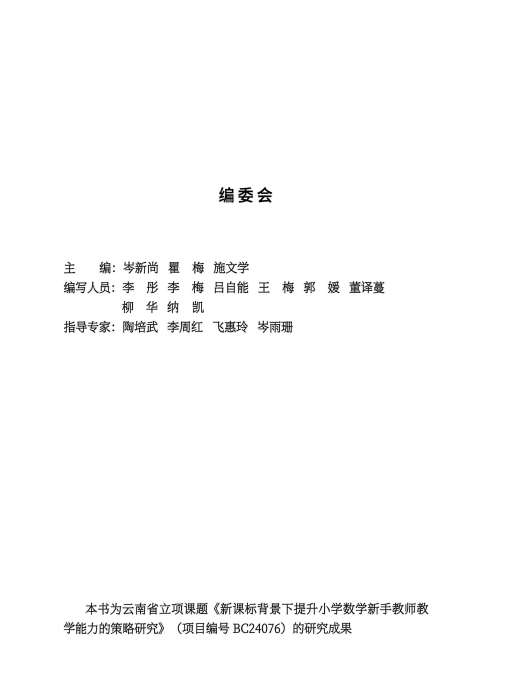 编委会

主　编：岑新尚　瞿　梅　施文学
编写人员：李　彤　李　梅　吕自能　王　梅　郭　媛　董译蔓
柳　华　纳　凯
指导专家：陶培武　李周红　飞惠玲　岑雨珊

本书为云南省立项课题《新课标背景下提升小学数学新手教师教学能力的策略研究》（项目编号 BC24076）的研究成果